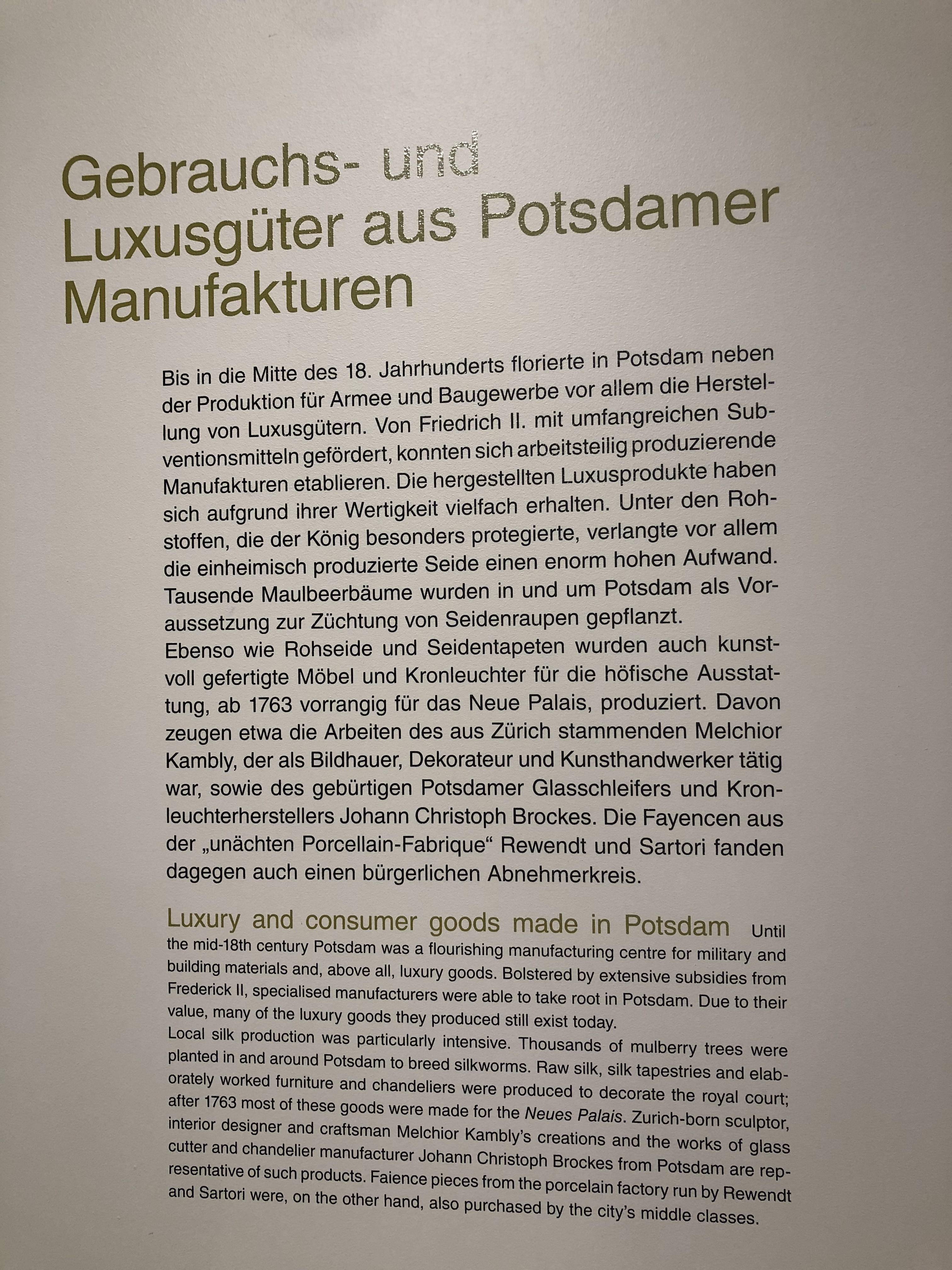 Gebrauchs- und
Luxusgüter aus Potsdamer
Manufakturen

Bis in die Mitte des 18. Jahrhunderts florierte in Potsdam neben der Produktion für Armee und Baugewerbe vor allem die Herstellung von Luxusgütern. Von Friedrich II. mit umfangreichen Subventionsmitteln gefördert, konnten sich arbeitsteilig produzierende Manufakturen etablieren. Die hergestellten Luxusprodukte haben sich aufgrund ihrer Wertigkeit vielfach erhalten. Unter den Rohstoffen, die der König besonders protegierte, verlangte vor allem die einheimisch produzierte Seide einen enorm hohen Aufwand. Tausende Maulbeerbäume wurden in und um Potsdam als Voraussetzung zur Züchtung von Seidenraupen gepflanzt.
Ebenso wie Rohseide und Seidentapeten wurden auch kunstvoll gefertigte Möbel und Kronleuchter für die höfische Ausstattung, ab 1763 vorrangig für das Neue Palais, produziert. Davon zeugen etwa die Arbeiten des aus Zürich stammenden Melchior Kambly, der als Bildhauer, Dekorateur und Kunsthandwerker tätig war, sowie des gebürtigen Potsdamer Glasschleifers und Kronleuchterherstellers Johann Christoph Brockes. Die Fayencen aus der „unächten Porcellain-Fabrique“ Rewendt und Sartori fanden dagegen auch einen bürgerlichen Abnehmerkreis.

Luxury and consumer goods made in Potsdam Until the mid-18th century Potsdam was a flourishing manufacturing centre for military and building materials and, above all, luxury goods. Bolstered by extensive subsidies from Frederick II, specialised manufacturers were able to take root in Potsdam. Due to their value, many of the luxury goods they produced still exist today.
Local silk production was particularly intensive. Thousands of mulberry trees were planted in and around Potsdam to breed silkworms. Raw silk, silk tapestries and elaborately worked furniture and chandeliers were produced to decorate the royal court; after 1763 most of these goods were made for the Neues Palais. Zurich-born sculptor, interior designer and craftsman Melchior Kambly's creations and the works of glass cutter and chandelier manufacturer Johann Christoph Brockes from Potsdam are representative of such products. Faience pieces from the porcelain factory run by Rewendt and Sartori were, on the other hand, also purchased by the city's middle classes.